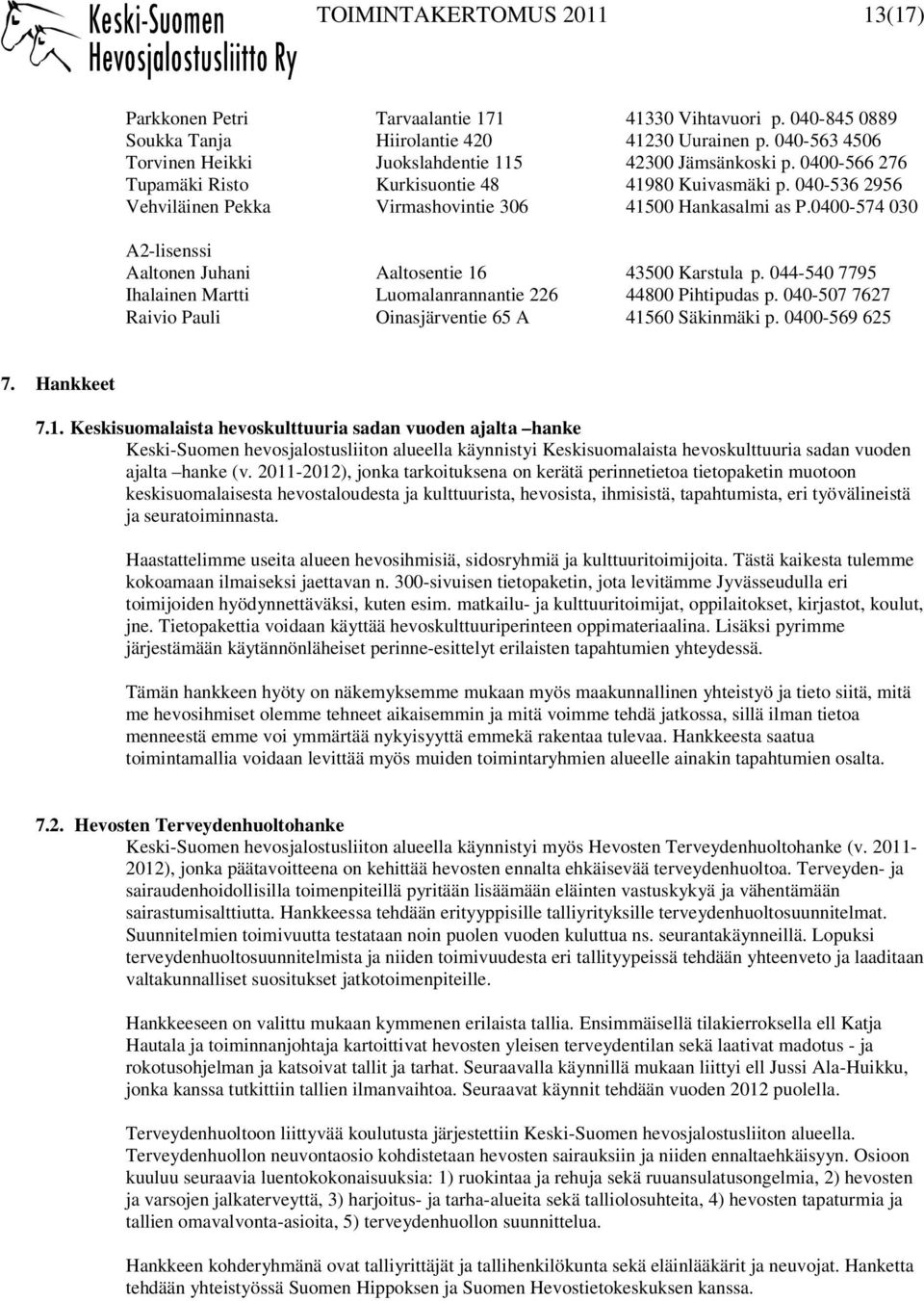 Keski-Suomen Hevosjalostusliitto Ry TOIMINTAKERTOMUS 2011 13(17)

| | | |
|---|---|---|
| Parkkonen Petri | Tarvaalantie 171 | 41330 Vihtavuori p. 040-845 0889 |
| Soukka Tanja | Hiirolantie 420 | 41230 Uurainen p. 040-563 4506 |
| Torvinen Heikki | Juokslahdentie 115 | 42300 Jämsänkoski p. 0400-566 276 |
| Tupamäki Risto | Kurkisuontie 48 | 41980 Kuivasmäki p. 040-536 2956 |
| Vehviläinen Pekka | Virmashovintie 306 | 41500 Hankasalmi as P.0400-574 030 |

A2-lisenssi

| | | |
|---|---|---|
| Aaltonen Juhani | Aaltosentie 16 | 43500 Karstula p. 044-540 7795 |
| Ihalainen Martti | Luomalanrannantie 226 | 44800 Pihtipudas p. 040-507 7627 |
| Raivio Pauli | Oinasjärventie 65 A | 41560 Säkinmäki p. 0400-569 625 |

7. Hankkeet

7.1. Keskisuomalaista hevoskulttuuria sadan vuoden ajalta –hanke
Keski-Suomen hevosjalostusliiton alueella käynnistyi Keskisuomalaista hevoskulttuuria sadan vuoden ajalta –hanke (v. 2011-2012), jonka tarkoituksena on kerätä perinnetietoa tietopaketin muotoon keskisuomalaisesta hevostaloudesta ja kulttuurista, hevosista, ihmisistä, tapahtumista, eri työvälineistä ja seuratoiminnasta.

Haastattelimme useita alueen hevosihmisiä, sidosryhmiä ja kulttuuritoimijoita. Tästä kaikesta tulemme kokoamaan ilmaiseksi jaettavan n. 300-sivuisen tietopaketin, jota levitämme Jyvässeudulla eri toimijoiden hyödynnettäväksi, kuten esim. matkailu- ja kulttuuritoimijat, oppilaitokset, kirjastot, koulut, jne. Tietopakettia voidaan käyttää hevoskulttuuriperinteen oppimateriaalina. Lisäksi pyrimme järjestämään käytännönläheiset perinne-esittelyt erilaisten tapahtumien yhteydessä.

Tämän hankkeen hyöty on näkemyksemme mukaan myös maakunnallinen yhteistyö ja tieto siitä, mitä me hevosihmiset olemme tehneet aikaisemmin ja mitä voimme tehdä jatkossa, sillä ilman tietoa menneestä emme voi ymmärtää nykyisyyttä emmekä rakentaa tulevaa. Hankkeesta saatua toimintamallia voidaan levittää myös muiden toimintaryhmien alueelle ainakin tapahtumien osalta.

7.2. Hevosten Terveydenhuoltohanke
Keski-Suomen hevosjalostusliiton alueella käynnistyi myös Hevosten Terveydenhuoltohanke (v. 2011-2012), jonka päätavoitteena on kehittää hevosten ennalta ehkäisevää terveydenhuoltoa. Terveyden- ja sairaudenhoidollisilla toimenpiteillä pyritään lisäämään eläinten vastuskykyä ja vähentämään sairastumisalttiutta. Hankkeessa tehdään erityyppisille talliyrityksille terveydenhuoltosuunnitelmat. Suunnitelmien toimivuutta testataan noin puolen vuoden kuluttua ns. seurantakäynneillä. Lopuksi terveydenhuoltosuunnitelmista ja niiden toimivuudesta eri tallityypeissä tehdään yhteenveto ja laaditaan valtakunnalliset suositukset jatkotoimenpiteille.

Hankkeeseen on valittu mukaan kymmenen erilaista tallia. Ensimmäisellä tilakierroksella ell Katja Hautala ja toiminnanjohtaja kartoittivat hevosten yleisen terveydentilan sekä laativat madotus - ja rokotusohjelman ja katsoivat tallit ja tarhat. Seuraavalla käynnillä mukaan liittyi ell Jussi Ala-Huikku, jonka kanssa tutkittiin tallien ilmanvaihtoa. Seuraavat käynnit tehdään vuoden 2012 puolella.

Terveydenhuoltoon liittyvää koulutusta järjestettiin Keski-Suomen hevosjalostusliiton alueella. Terveydenhuollon neuvontaosio kohdistetaan hevosten sairauksiin ja niiden ennaltaehkäisyyn. Osioon kuuluu seuraavia luentokokonaisuuksia: 1) ruokintaa ja rehuja sekä ruuansulatusongelmia, 2) hevosten ja varsojen jalkaterveyttä, 3) harjoitus- ja tarha-alueita sekä talliolosuhteita, 4) hevosten tapaturmia ja tallien omavalvonta-asioita, 5) terveydenhuollon suunnittelua.

Hankkeen kohderyhmänä ovat talliyrittäjät ja tallihenkilökunta sekä eläinlääkärit ja neuvojat. Hanketta tehdään yhteistyössä Suomen Hippoksen ja Suomen Hevostietokeskuksen kanssa.